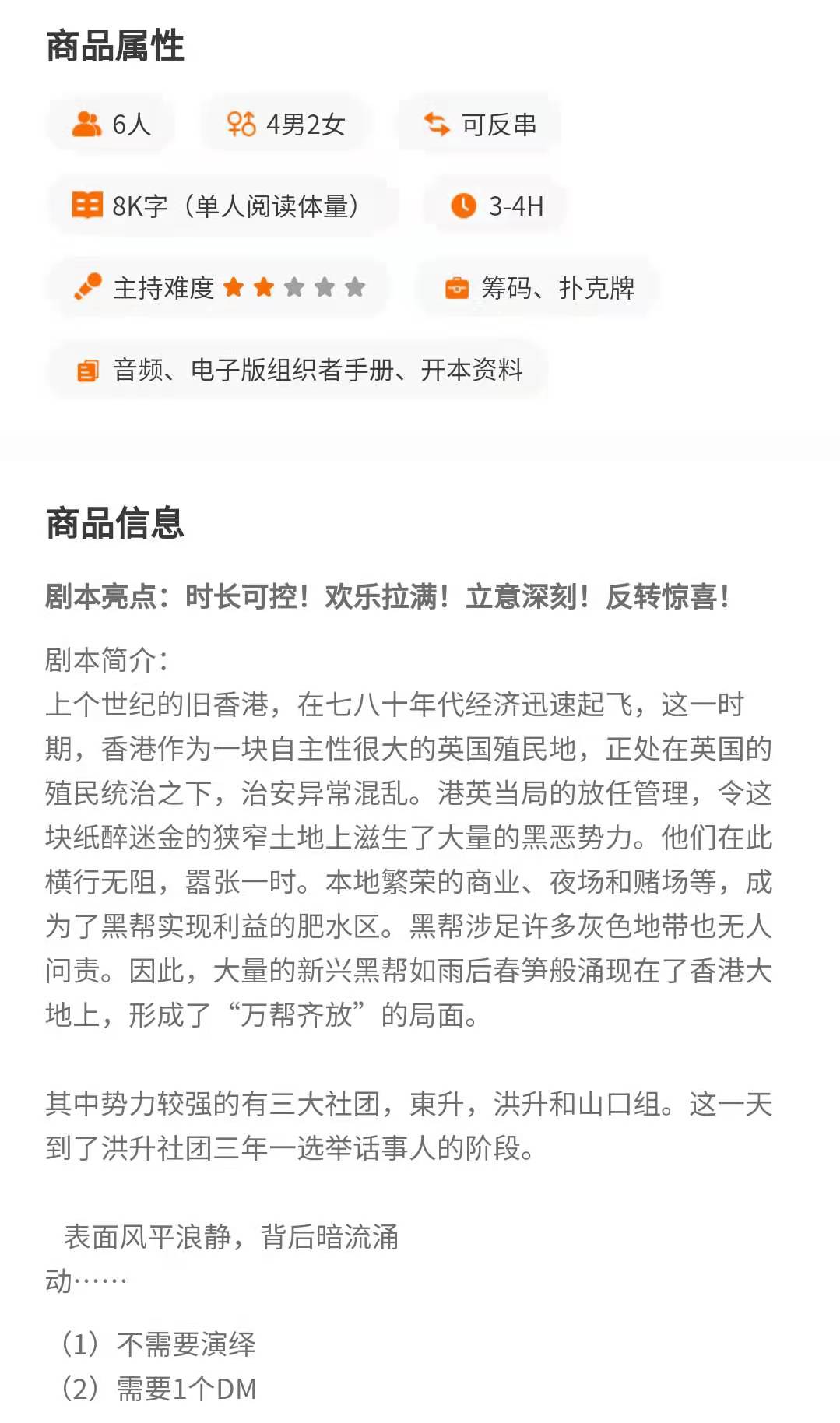 商品属性

6人

4男2女

可反串

8K字（单人阅读体量）

3-4H

主持难度

筹码、扑克牌

音频、电子版组织者手册、开本资料

商品信息

剧本亮点：时长可控！欢乐拉满！立意深刻！反转惊喜！

剧本简介：
上个世纪的旧香港，在七八十年代经济迅速起飞，这一时期，香港作为一块自主性很大的英国殖民地，正处在英国的殖民统治之下，治安异常混乱。港英当局的放任管理，令这块纸醉迷金的狭窄土地上滋生了大量的黑恶势力。他们在此横行无阻，嚣张一时。本地繁荣的商业、夜场和赌场等，成为了黑帮实现利益的肥水区。黑帮涉足许多灰色地带也无人问责。因此，大量的新兴黑帮如雨后春笋般涌现在了香港大地上，形成了“万帮齐放”的局面。

其中势力较强的有三大社团，東升，洪升和山口组。这一天到了洪升社团三年一选举话事人的阶段。

表面风平浪静，背后暗流涌动……

（1）不需要演绎
（2）需要1个DM